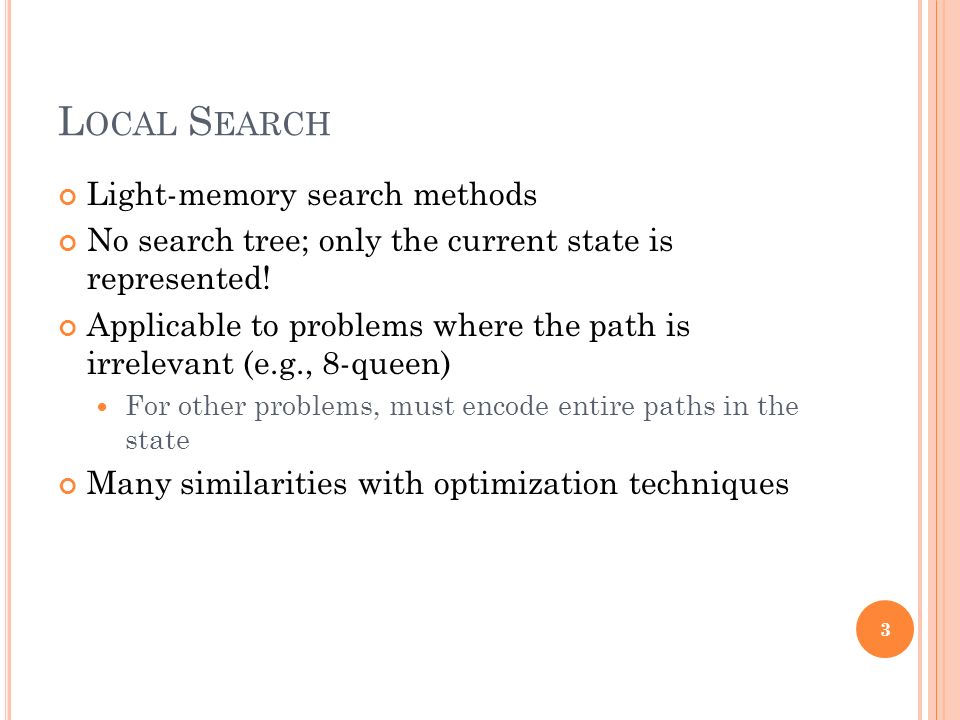 LOCAL SEARCH

Light-memory search methods

No search tree; only the current state is represented!

Applicable to problems where the path is irrelevant (e.g., 8-queen)

For other problems, must encode entire paths in the state

Many similarities with optimization techniques

3